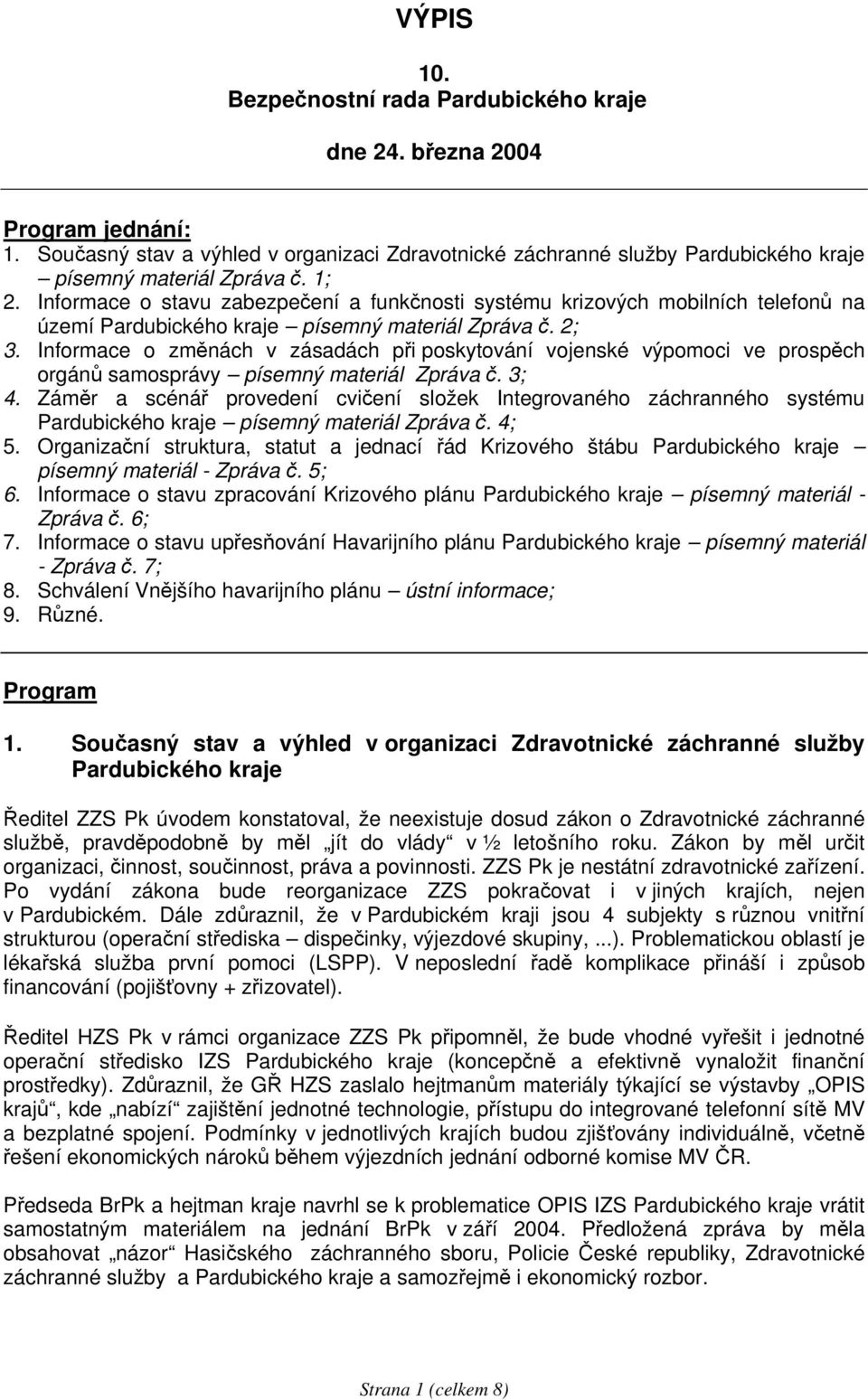 VÝPIS

10.
Bezpečnostní rada Pardubického kraje

dne 24. března 2004

Program jednání:
1. Současný stav a výhled v organizaci Zdravotnické záchranné služby Pardubického kraje – písemný materiál Zpráva č. 1;
2. Informace o stavu zabezpečení a funkčnosti systému krizových mobilních telefonů na území Pardubického kraje – písemný materiál Zpráva č. 2;
3. Informace o změnách v zásadách při poskytování vojenské výpomoci ve prospěch orgánů samosprávy – písemný materiál Zpráva č. 3;
4. Záměr a scénář provedení cvičení složek Integrovaného záchranného systému Pardubického kraje – písemný materiál Zpráva č. 4;
5. Organizační struktura, statut a jednací řád Krizového štábu Pardubického kraje – písemný materiál - Zpráva č. 5;
6. Informace o stavu zpracování Krizového plánu Pardubického kraje – písemný materiál - Zpráva č. 6;
7. Informace o stavu upřesňování Havarijního plánu Pardubického kraje – písemný materiál - Zpráva č. 7;
8. Schválení Vnějšího havarijního plánu – ústní informace;
9. Různé.

Program

1. Současný stav a výhled v organizaci Zdravotnické záchranné služby Pardubického kraje

Ředitel ZZS Pk úvodem konstatoval, že neexistuje dosud zákon o Zdravotnické záchranné službě, pravděpodobně by měl „jít do vlády“ v ½ letošního roku. Zákon by měl určit organizaci, činnost, součinnost, práva a povinnosti. ZZS Pk je nestátní zdravotnické zařízení. Po vydání zákona bude reorganizace ZZS pokračovat i v jiných krajích, nejen v Pardubickém. Dále zdůraznil, že v Pardubickém kraji jsou 4 subjekty s různou vnitřní strukturou (operační střediska – dispečinky, výjezdové skupiny, ...). Problematickou oblastí je lékařská služba první pomoci (LSPP). V neposlední řadě komplikace přináší i způsob financování (pojišťovny + zřizovatel).

Ředitel HZS Pk v rámci organizace ZZS Pk připomněl, že bude vhodné vyřešit i jednotné operační středisko IZS Pardubického kraje (koncepčně a efektivně vynaložit finanční prostředky). Zdůraznil, že GŘ HZS zaslalo hejtmanům materiály týkající se výstavby „OPIS krajů“, kde „nabízí“ zajištění jednotné technologie, přístupu do integrované telefonní sítě MV a bezplatné spojení. Podmínky v jednotlivých krajích budou zjišťovány individuálně, včetně řešení ekonomických nároků během výjezdních jednání odborné komise MV ČR.

Předseda BrPk a hejtman kraje navrhl se k problematice OPIS IZS Pardubického kraje vrátit samostatným materiálem na jednání BrPk v září 2004. Předložená zpráva by měla obsahovat „názor“ Hasičského záchranného sboru, Policie České republiky, Zdravotnické záchranné služby a Pardubického kraje a samozřejmě i ekonomický rozbor.

Strana 1 (celkem 8)